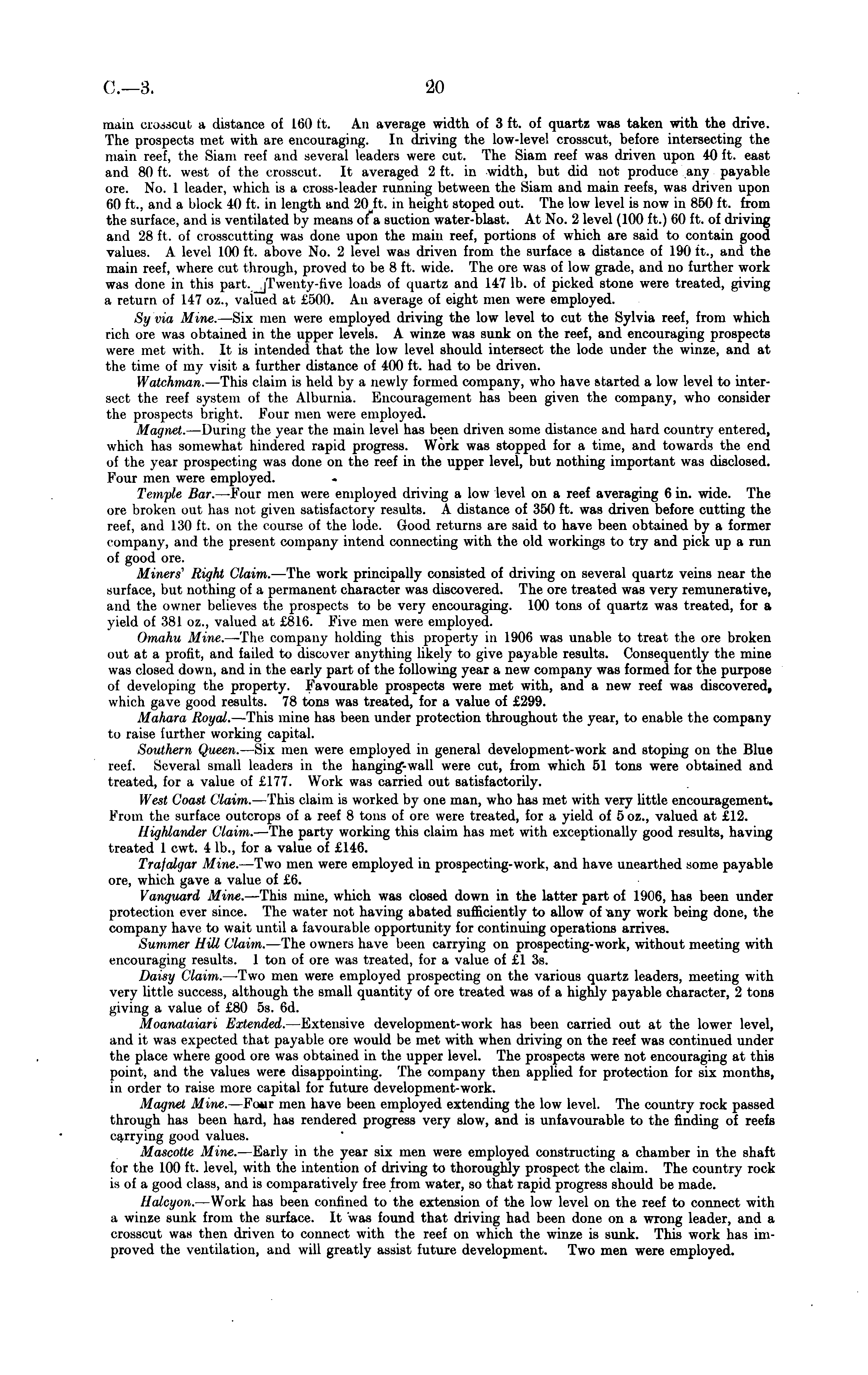 C.—3. 20

main crosscut a distance of 160 ft. An average width of 3 ft. of quartz was taken with the drive. The prospects met with are encouraging. In driving the low-level crosscut, before intersecting the main reef, the Siam reef and several leaders were cut. The Siam reef was driven upon 40 ft. east and 80 ft. west of the crosscut. It averaged 2 ft. in width, but did not produce any payable ore. No. 1 leader, which is a cross-leader running between the Siam and main reefs, was driven upon 60 ft., and a block 40 ft. in length and 20 ft. in height stoped out. The low level is now in 850 ft. from the surface, and is ventilated by means of a suction water-blast. At No. 2 level (100 ft.) 60 ft. of driving and 28 ft. of crosscutting was done upon the main reef, portions of which are said to contain good values. A level 100 ft. above No. 2 level was driven from the surface a distance of 190 ft., and the main reef, where cut through, proved to be 8 ft. wide. The ore was of low grade, and no further work was done in this part. Twenty-five loads of quartz and 147 lb. of picked stone were treated, giving a return of 147 oz., valued at £500. An average of eight men were employed.

Sy via Mine.—Six men were employed driving the low level to cut the Sylvia reef, from which rich ore was obtained in the upper levels. A winze was sunk on the reef, and encouraging prospects were met with. It is intended that the low level should intersect the lode under the winze, and at the time of my visit a further distance of 400 ft. had to be driven.

Watchman.—This claim is held by a newly formed company, who have started a low level to intersect the reef system of the Alburnia. Encouragement has been given the company, who consider the prospects bright. Four men were employed.

Magnet.—During the year the main level has been driven some distance and hard country entered, which has somewhat hindered rapid progress. Work was stopped for a time, and towards the end of the year prospecting was done on the reef in the upper level, but nothing important was disclosed. Four men were employed.

Temple Bar.—Four men were employed driving a low level on a reef averaging 6 in. wide. The ore broken out has not given satisfactory results. A distance of 350 ft. was driven before cutting the reef, and 130 ft. on the course of the lode. Good returns are said to have been obtained by a former company, and the present company intend connecting with the old workings to try and pick up a run of good ore.

Miners' Right Claim.—The work principally consisted of driving on several quartz veins near the surface, but nothing of a permanent character was discovered. The ore treated was very remunerative, and the owner believes the prospects to be very encouraging. 100 tons of quartz was treated, for a yield of 381 oz., valued at £816. Five men were employed.

Omahu Mine.—The company holding this property in 1906 was unable to treat the ore broken out at a profit, and failed to discover anything likely to give payable results. Consequently the mine was closed down, and in the early part of the following year a new company was formed for the purpose of developing the property. Favourable prospects were met with, and a new reef was discovered, which gave good results. 78 tons was treated, for a value of £299.

Mahara Royal.—This mine has been under protection throughout the year, to enable the company to raise further working capital.

Southern Queen.—Six men were employed in general development-work and stoping on the Blue reef. Several small leaders in the hanging-wall were cut, from which 51 tons were obtained and treated, for a value of £177. Work was carried out satisfactorily.

West Coast Claim.—This claim is worked by one man, who has met with very little encouragement. From the surface outcrops of a reef 8 tons of ore were treated, for a yield of 5 oz., valued at £12.

Highlander Claim.—The party working this claim has met with exceptionally good results, having treated 1 cwt. 4 lb., for a value of £146.

Trafalgar Mine.—Two men were employed in prospecting-work, and have unearthed some payable ore, which gave a value of £6.

Vanguard Mine.—This mine, which was closed down in the latter part of 1906, has been under protection ever since. The water not having abated sufficiently to allow of any work being done, the company have to wait until a favourable opportunity for continuing operations arrives.

Summer Hill Claim.—The owners have been carrying on prospecting-work, without meeting with encouraging results. 1 ton of ore was treated, for a value of £1 3s.

Daisy Claim.—Two men were employed prospecting on the various quartz leaders, meeting with very little success, although the small quantity of ore treated was of a highly payable character, 2 tons giving a value of £80 5s. 6d.

Moanataiari Extended.—Extensive development-work has been carried out at the lower level, and it was expected that payable ore would be met with when driving on the reef was continued under the place where good ore was obtained in the upper level. The prospects were not encouraging at this point, and the values were disappointing. The company then applied for protection for six months, in order to raise more capital for future development-work.

Magnet Mine.—Four men have been employed extending the low level. The country rock passed through has been hard, has rendered progress very slow, and is unfavourable to the finding of reefs carrying good values.

Mascotte Mine.—Early in the year six men were employed constructing a chamber in the shaft for the 100 ft. level, with the intention of driving to thoroughly prospect the claim. The country rock is of a good class, and is comparatively free from water, so that rapid progress should be made.

Halcyon.—Work has been confined to the extension of the low level on the reef to connect with a winze sunk from the surface. It was found that driving had been done on a wrong leader, and a crosscut was then driven to connect with the reef on which the winze is sunk. This work has improved the ventilation, and will greatly assist future development. Two men were employed.